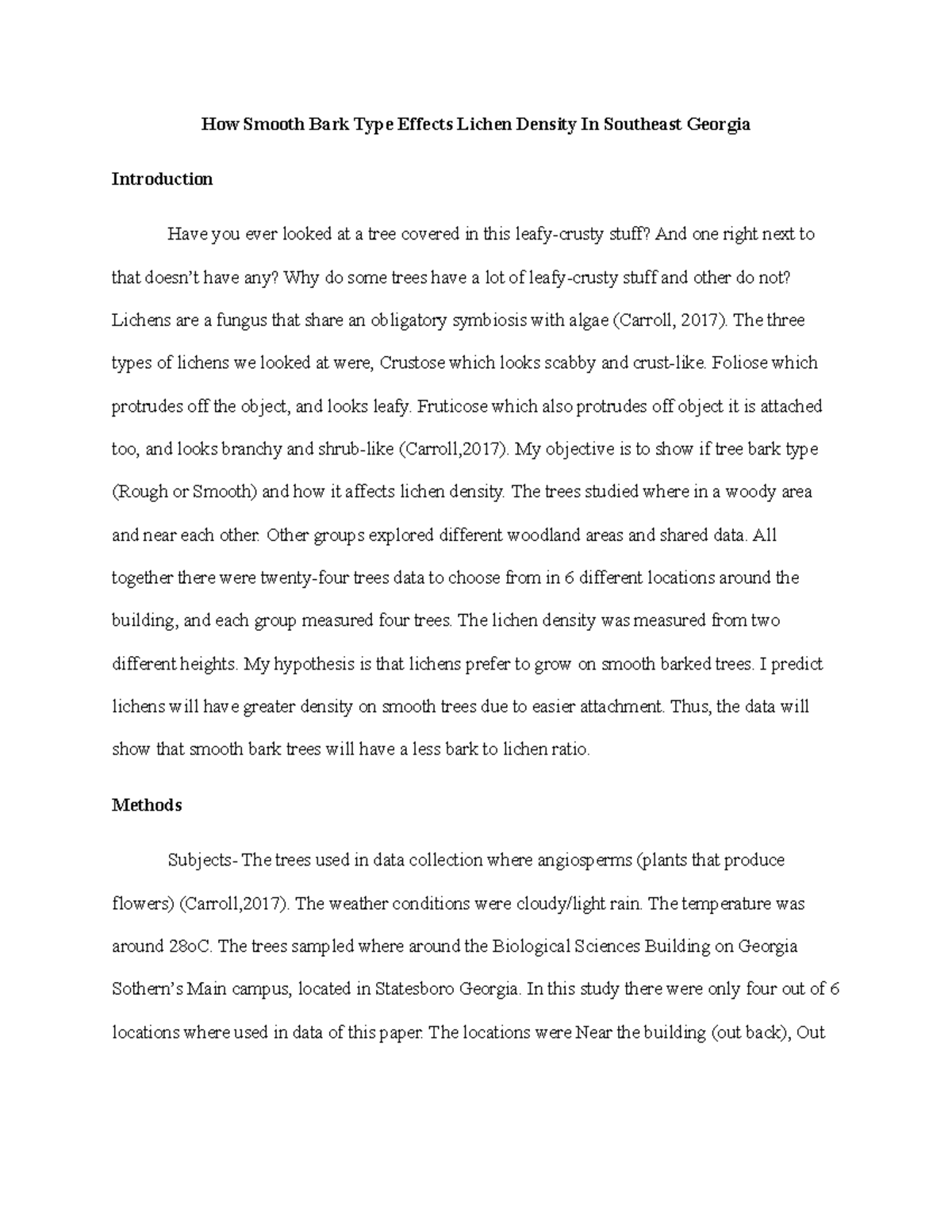 How Smooth Bark Type Effects Lichen Density In Southeast Georgia

Introduction

Have you ever looked at a tree covered in this leafy-crusty stuff? And one right next to that doesn't have any? Why do some trees have a lot of leafy-crusty stuff and other do not? Lichens are a fungus that share an obligatory symbiosis with algae (Carroll, 2017). The three types of lichens we looked at were, Crustose which looks scabby and crust-like. Foliose which protrudes off the object, and looks leafy. Fruticose which also protrudes off object it is attached too, and looks branchy and shrub-like (Carroll,2017). My objective is to show if tree bark type (Rough or Smooth) and how it affects lichen density. The trees studied where in a woody area and near each other. Other groups explored different woodland areas and shared data. All together there were twenty-four trees data to choose from in 6 different locations around the building, and each group measured four trees. The lichen density was measured from two different heights. My hypothesis is that lichens prefer to grow on smooth barked trees. I predict lichens will have greater density on smooth trees due to easier attachment. Thus, the data will show that smooth bark trees will have a less bark to lichen ratio.

Methods

Subjects- The trees used in data collection where angiosperms (plants that produce flowers) (Carroll,2017). The weather conditions were cloudy/light rain. The temperature was around 28oC. The trees sampled where around the Biological Sciences Building on Georgia Sothern's Main campus, located in Statesboro Georgia. In this study there were only four out of 6 locations where used in data of this paper. The locations were Near the building (out back), Out